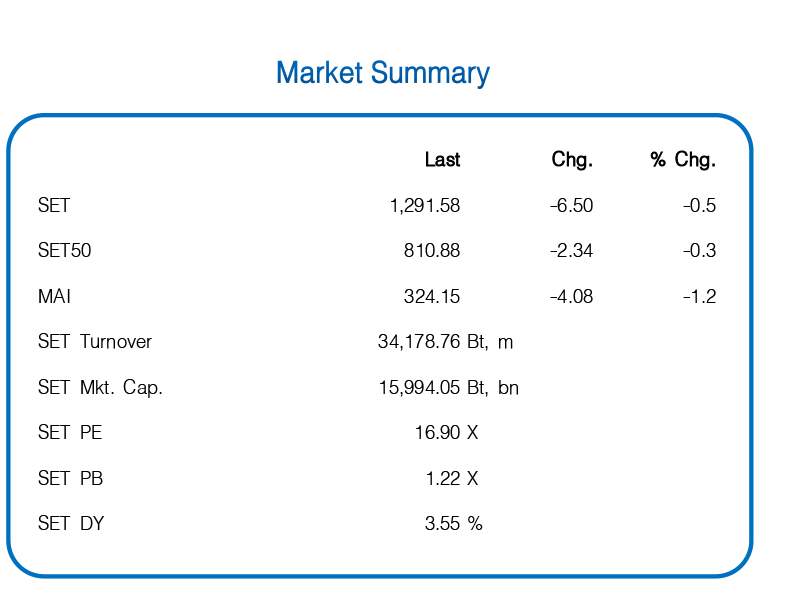 Market Summary

| | Last | Chg. | % Chg. |
|---|---|---|---|
| SET | 1,291.58 | -6.50 | -0.5 |
| SET50 | 810.88 | -2.34 | -0.3 |
| MAI | 324.15 | -4.08 | -1.2 |
| SET Turnover | 34,178.76 Bt, m | | |
| SET Mkt. Cap. | 15,994.05 Bt, bn | | |
| SET PE | 16.90 X | | |
| SET PB | 1.22 X | | |
| SET DY | 3.55 % | | |